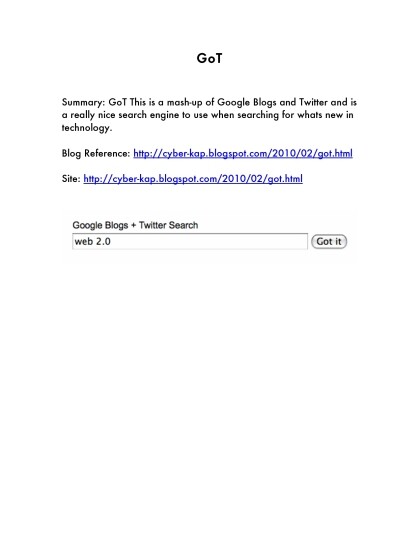 GoT

Summary: GoT This is a mash-up of Google Blogs and Twitter and is a really nice search engine to use when searching for whats new in technology.

Blog Reference: http://cyber-kap.blogspot.com/2010/02/got.html

Site: http://cyber-kap.blogspot.com/2010/02/got.html

Google Blogs + Twitter Search

web 2.0

Got it